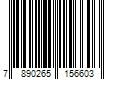 7 890265 156603